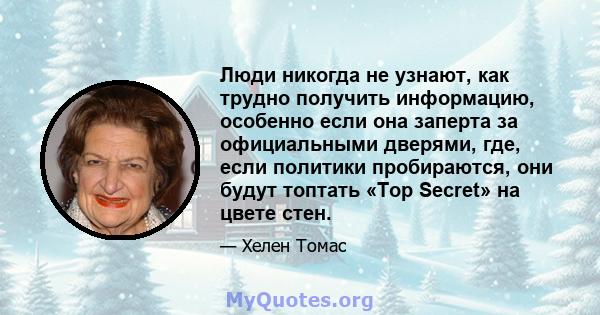 Люди никогда не узнают, как трудно получить информацию, особенно если она заперта за официальными дверями, где, если политики пробираются, они будут топтать «Top Secret» на цвете стен.

— Хелен Томас

MyQuotes.org